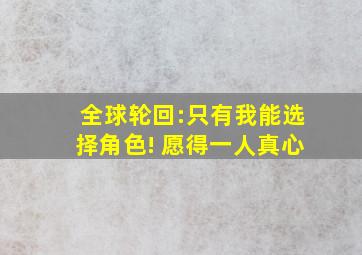 全球轮回:只有我能选择角色! 愿得一人真心